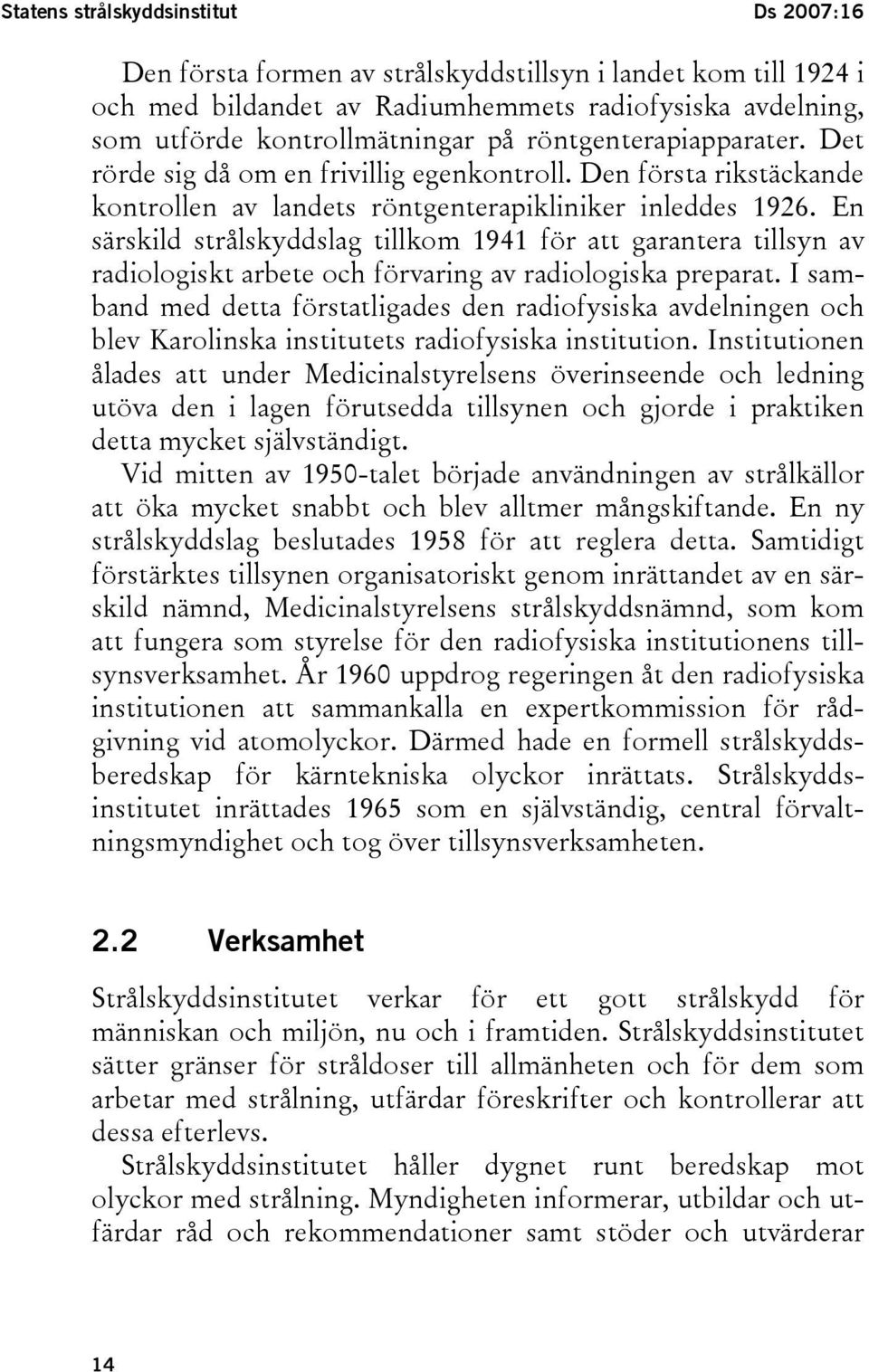 Statens strålskyddsinstitut Ds 2007:16

Den första formen av strålskyddstillsyn i landet kom till 1924 i och med bildandet av Radiumhemmets radiofysiska avdelning, som utförde kontrollmätningar på röntgenterapiapparater. Det rörde sig då om en frivillig egenkontroll. Den första rikstäckande kontrollen av landets röntgenterapikliniker inleddes 1926. En särskild strålskyddslag tillkom 1941 för att garantera tillsyn av radiologiskt arbete och förvaring av radiologiska preparat. I samband med detta förstatligades den radiofysiska avdelningen och blev Karolinska institutets radiofysiska institution. Institutionen ålades att under Medicinalstyrelsens överinseende och ledning utöva den i lagen förutsedda tillsynen och gjorde i praktiken detta mycket självständigt.

Vid mitten av 1950-talet började användningen av strålkällor att öka mycket snabbt och blev alltmer mångskiftande. En ny strålskyddslag beslutades 1958 för att reglera detta. Samtidigt förstärktes tillsynen organisatoriskt genom inrättandet av en särskild nämnd, Medicinalstyrelsens strålskyddsnämnd, som kom att fungera som styrelse för den radiofysiska institutionens tillsynsverksamhet. År 1960 uppdrog regeringen åt den radiofysiska institutionen att sammankalla en expertkommission för rådgivning vid atomolyckor. Därmed hade en formell strålskyddsberedskap för kärntekniska olyckor inrättats. Strålskyddsinstitutet inrättades 1965 som en självständig, central förvaltningsmyndighet och tog över tillsynsverksamheten.

2.2 Verksamhet

Strålskyddsinstitutet verkar för ett gott strålskydd för människan och miljön, nu och i framtiden. Strålskyddsinstitutet sätter gränser för stråldoser till allmänheten och för dem som arbetar med strålning, utfärdar föreskrifter och kontrollerar att dessa efterlevs.

Strålskyddsinstitutet håller dygnet runt beredskap mot olyckor med strålning. Myndigheten informerar, utbildar och utfärdar råd och rekommendationer samt stöder och utvärderar

14